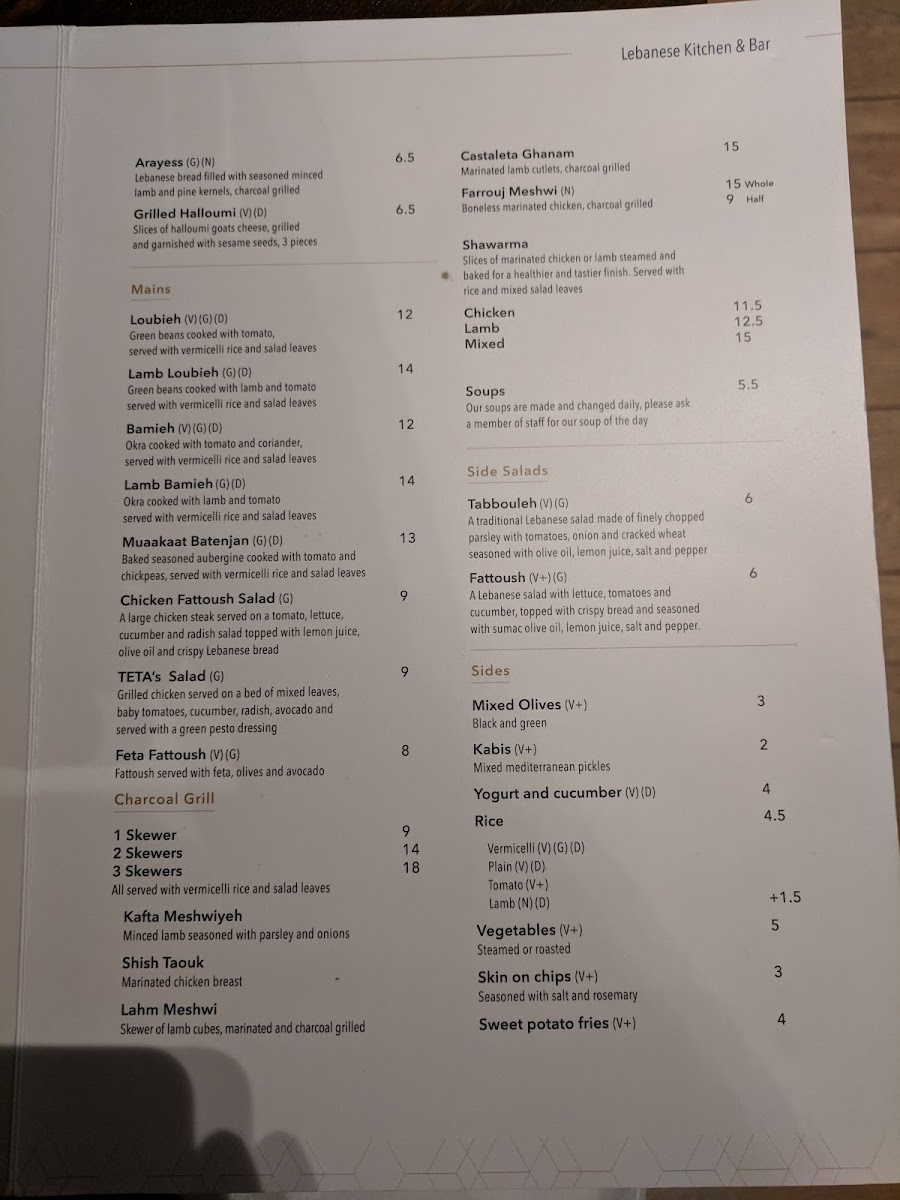 Lebanese Kitchen & Bar

Arayess (G) (N) 6.5
Lebanese bread filled with seasoned minced lamb and pine kernels, charcoal grilled

Grilled Halloumi (V) (D) 6.5
Slices of halloumi goats cheese, grilled and garnished with sesame seeds, 3 pieces

Mains

Loubieh (V) (G) (D) 12
Green beans cooked with tomato, served with vermicelli rice and salad leaves

Lamb Loubieh (G) (D) 14
Green beans cooked with lamb and tomato served with vermicelli rice and salad leaves

Bamieh (V) (G) (D) 12
Okra cooked with tomato and coriander, served with vermicelli rice and salad leaves

Lamb Bamieh (G) (D) 14
Okra cooked with lamb and tomato served with vermicelli rice and salad leaves

Muaakaat Batenjan (G) (D) 13
Baked seasoned aubergine cooked with tomato and chickpeas, served with vermicelli rice and salad leaves

Chicken Fattoush Salad (G) 9
A large chicken steak served on a tomato, lettuce, cucumber and radish salad topped with lemon juice, olive oil and crispy Lebanese bread

TETA's Salad (G) 9
Grilled chicken served on a bed of mixed leaves, baby tomatoes, cucumber, radish, avocado and served with a green pesto dressing

Feta Fattoush (V) (G) 8
Fattoush served with feta, olives and avocado

Charcoal Grill

1 Skewer 9
2 Skewers 14
3 Skewers 18
All served with vermicelli rice and salad leaves

Kafta Meshwiyeh
Minced lamb seasoned with parsley and onions

Shish Taouk
Marinated chicken breast

Lahm Meshwi
Skewer of lamb cubes, marinated and charcoal grilled

Castaleta Ghanam 15
Marinated lamb cutlets, charcoal grilled

Farrouj Meshwi (N) 15 Whole 9 Half
Boneless marinated chicken, charcoal grilled

Shawarma
Slices of marinated chicken or lamb steamed and baked for a healthier and tastier finish. Served with rice and mixed salad leaves

Chicken 11.5
Lamb 12.5
Mixed 15

Soups 5.5
Our soups are made and changed daily, please ask a member of staff for our soup of the day

Side Salads

Tabbouleh (V) (G) 6
A traditional Lebanese salad made of finely chopped parsley with tomatoes, onion and cracked wheat seasoned with olive oil, lemon juice, salt and pepper

Fattoush (V+) (G) 6
A Lebanese salad with lettuce, tomatoes and cucumber, topped with crispy bread and seasoned with sumac olive oil, lemon juice, salt and pepper.

Sides

Mixed Olives (V+) 3
Black and green

Kabis (V+) 2
Mixed mediterranean pickles

Yogurt and cucumber (V) (D) 4

Rice 4.5
Vermicelli (V) (G) (D)
Plain (V) (D)
Tomato (V+)
Lamb (N) (D) +1.5

Vegetables (V+) 5
Steamed or roasted

Skin on chips (V+) 3
Seasoned with salt and rosemary

Sweet potato fries (V+) 4